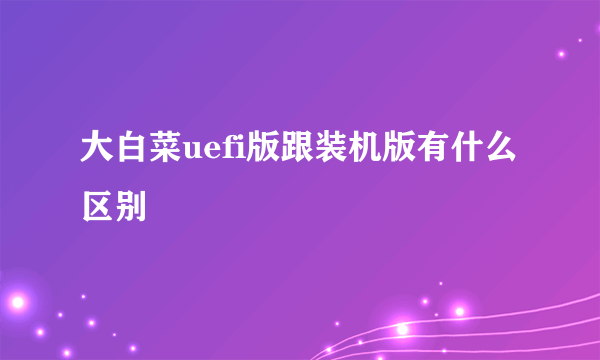 大白菜uefi版跟装机版有什么区别